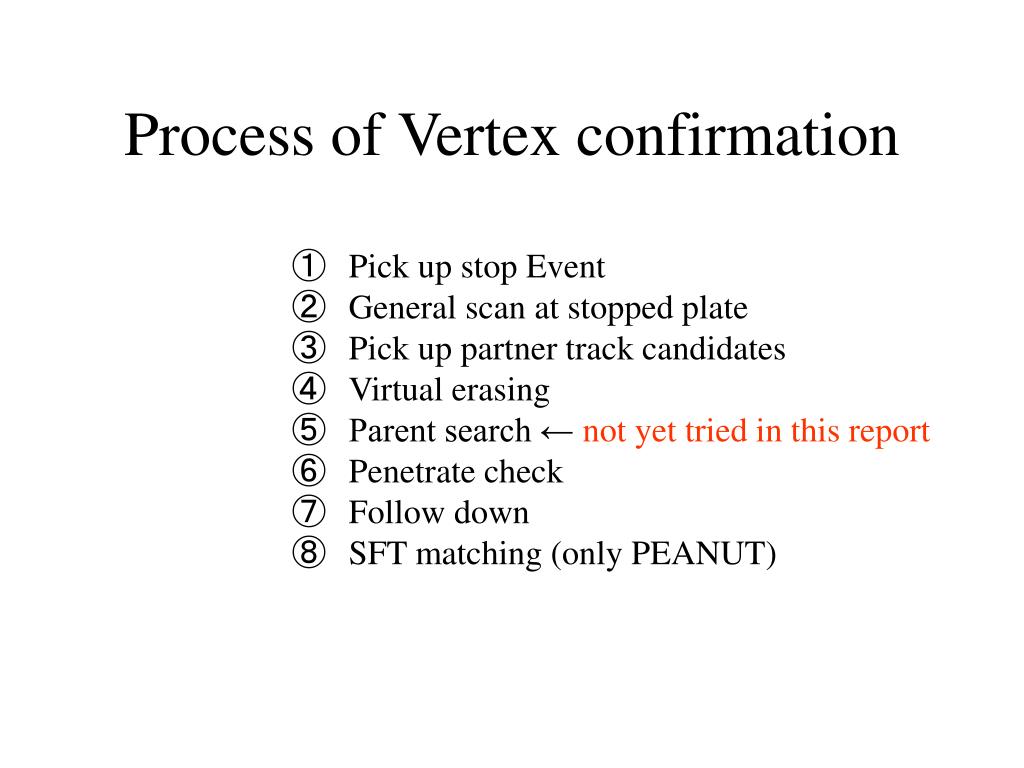 Process of Vertex confirmation

① Pick up stop Event
② General scan at stopped plate
③ Pick up partner track candidates
④ Virtual erasing
⑤ Parent search ← not yet tried in this report
⑥ Penetrate check
⑦ Follow down
⑧ SFT matching (only PEANUT)